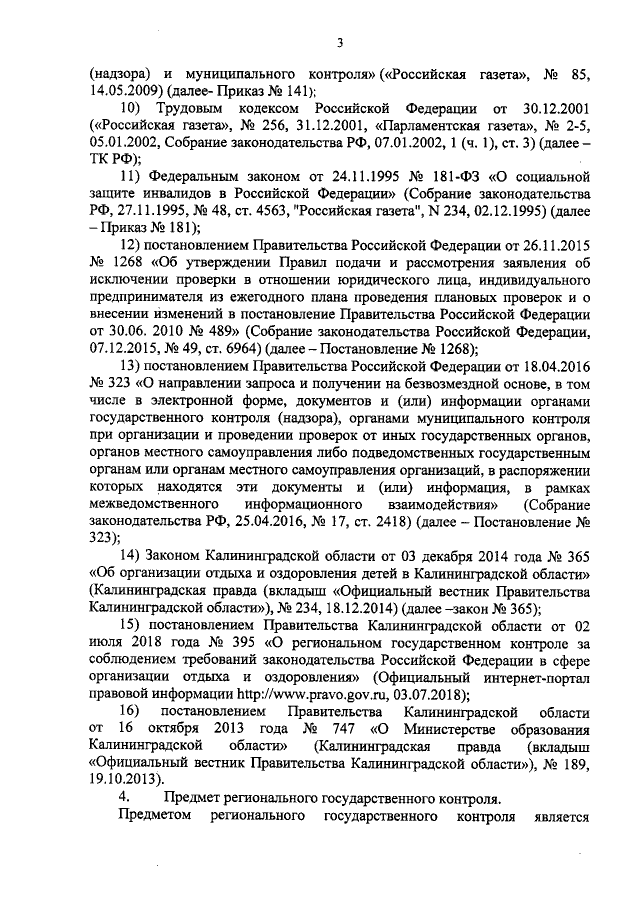 3

(надзора) и муниципального контроля» («Российская газета», № 85, 14.05.2009) (далее- Приказ № 141);

10) Трудовым кодексом Российской Федерации от 30.12.2001 («Российская газета», № 256, 31.12.2001, «Парламентская газета», № 2-5, 05.01.2002, Собрание законодательства РФ, 07.01.2002, 1 (ч. 1), ст. 3) (далее – ТК РФ);

11) Федеральным законом от 24.11.1995 № 181-ФЗ «О социальной защите инвалидов в Российской Федерации» (Собрание законодательства РФ, 27.11.1995, № 48, ст. 4563, "Российская газета", N 234, 02.12.1995) (далее – Приказ № 181);

12) постановлением Правительства Российской Федерации от 26.11.2015 № 1268 «Об утверждении Правил подачи и рассмотрения заявления об исключении проверки в отношении юридического лица, индивидуального предпринимателя из ежегодного плана проведения плановых проверок и о внесении изменений в постановление Правительства Российской Федерации от 30.06. 2010 № 489» (Собрание законодательства Российской Федерации, 07.12.2015, № 49, ст. 6964) (далее – Постановление № 1268);

13) постановлением Правительства Российской Федерации от 18.04.2016 № 323 «О направлении запроса и получении на безвозмездной основе, в том числе в электронной форме, документов и (или) информации органами государственного контроля (надзора), органами муниципального контроля при организации и проведении проверок от иных государственных органов, органов местного самоуправления либо подведомственных государственным органам или органам местного самоуправления организаций, в распоряжении которых находятся эти документы и (или) информация, в рамках межведомственного информационного взаимодействия» (Собрание законодательства РФ, 25.04.2016, № 17, ст. 2418) (далее – Постановление № 323);

14) Законом Калининградской области от 03 декабря 2014 года № 365 «Об организации отдыха и оздоровления детей в Калининградской области» (Калининградская правда (вкладыш «Официальный вестник Правительства Калининградской области»), № 234, 18.12.2014) (далее –закон № 365);

15) постановлением Правительства Калининградской области от 02 июля 2018 года № 395 «О региональном государственном контроле за соблюдением требований законодательства Российской Федерации в сфере организации отдыха и оздоровления» (Официальный интернет-портал правовой информации http://www.pravo.gov.ru, 03.07.2018);

16) постановлением Правительства Калининградской области от 16 октября 2013 года № 747 «О Министерстве образования Калининградской области» (Калининградская правда (вкладыш «Официальный вестник Правительства Калининградской области»), № 189, 19.10.2013).

4. Предмет регионального государственного контроля.

Предметом регионального государственного контроля является